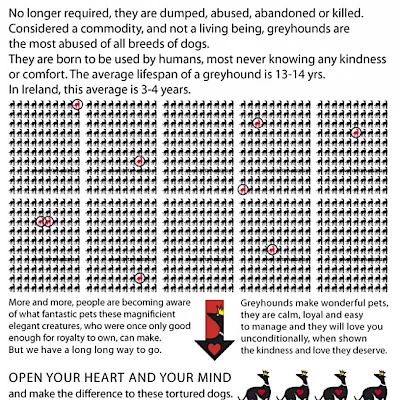 No longer required, they are dumped, abused, abandoned or killed. Considered a commodity, and not a living being, greyhounds are the most abused of all breeds of dogs.

They are born to be used by humans, most never knowing any kindness or comfort. The average lifespan of a greyhound is 13-14 yrs. In Ireland, this average is 3-4 years.

More and more, people are becoming aware of what fantastic pets these magnificient elegant creatures, who were once only good enough for royalty to own, can make. But we have a long long way to go.

Greyhounds make wonderful pets, they are calm, loyal and easy to manage and they will love you unconditionally, when shown the kindness and love they deserve.

OPEN YOUR HEART AND YOUR MIND
and make the difference to these tortured dogs.